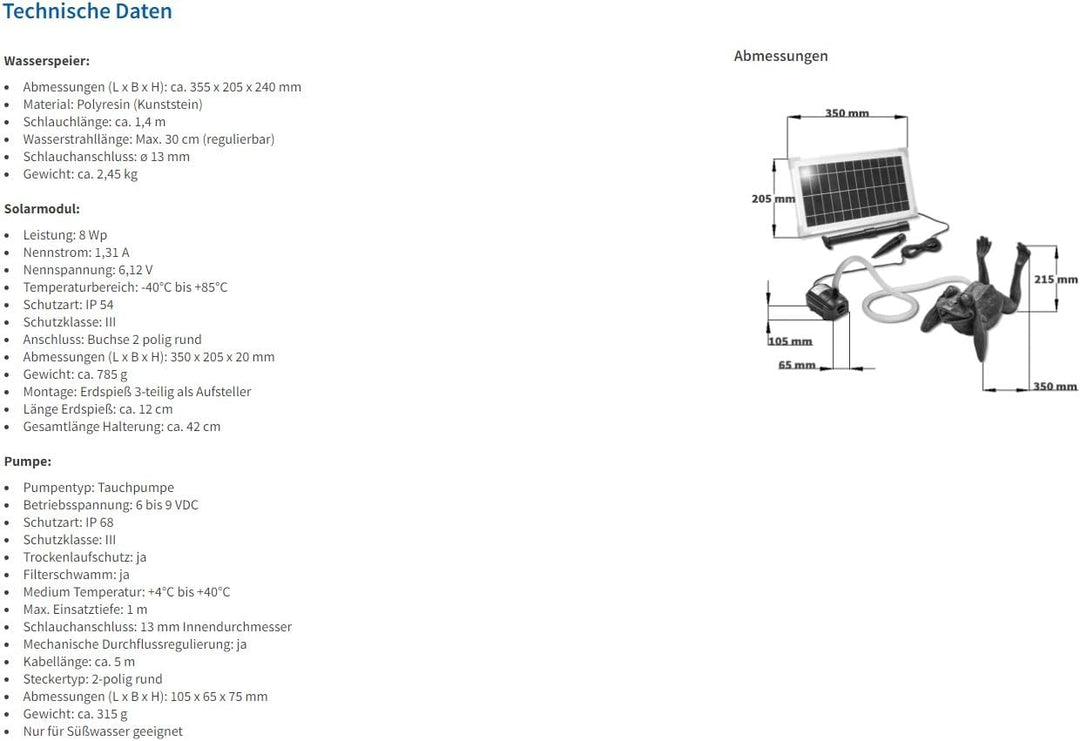 Technische Daten

Wasserspeier:

- Abmessungen (L x B x H): ca. 355 x 205 x 240 mm
- Material: Polyresin (Kunststein)
- Schlauchlänge: ca. 1,4 m
- Wasserstrahllänge: Max. 30 cm (regulierbar)
- Schlauchanschluss: ø 13 mm
- Gewicht: ca. 2,45 kg

Solarmodul:

- Leistung: 8 Wp
- Nennstrom: 1,31 A
- Nennspannung: 6,12 V
- Temperaturbereich: -40°C bis +85°C
- Schutzart: IP 54
- Schutzklasse: III
- Anschluss: Buchse 2 polig rund
- Abmessungen (L x B x H): 350 x 205 x 20 mm
- Gewicht: ca. 785 g
- Montage: Erdspieß 3-teilig als Aufsteller
- Länge Erdspieß: ca. 12 cm
- Gesamtlänge Halterung: ca. 42 cm

Pumpe:

- Pumpentyp: Tauchpumpe
- Betriebsspannung: 6 bis 9 VDC
- Schutzart: IP 68
- Schutzklasse: III
- Trockenlaufschutz: ja
- Filterschwamm: ja
- Medium Temperatur: +4°C bis +40°C
- Max. Einsatztiefe: 1 m
- Schlauchanschluss: 13 mm Innendurchmesser
- Mechanische Durchflussregulierung: ja
- Kabellänge: ca. 5 m
- Steckertyp: 2-polig rund
- Abmessungen (L x B x H): 105 x 65 x 75 mm
- Gewicht: ca. 315 g
- Nur für Süßwasser geeignet

Abmessungen

350 mm
205 mm
215 mm
105 mm
65 mm
350 mm